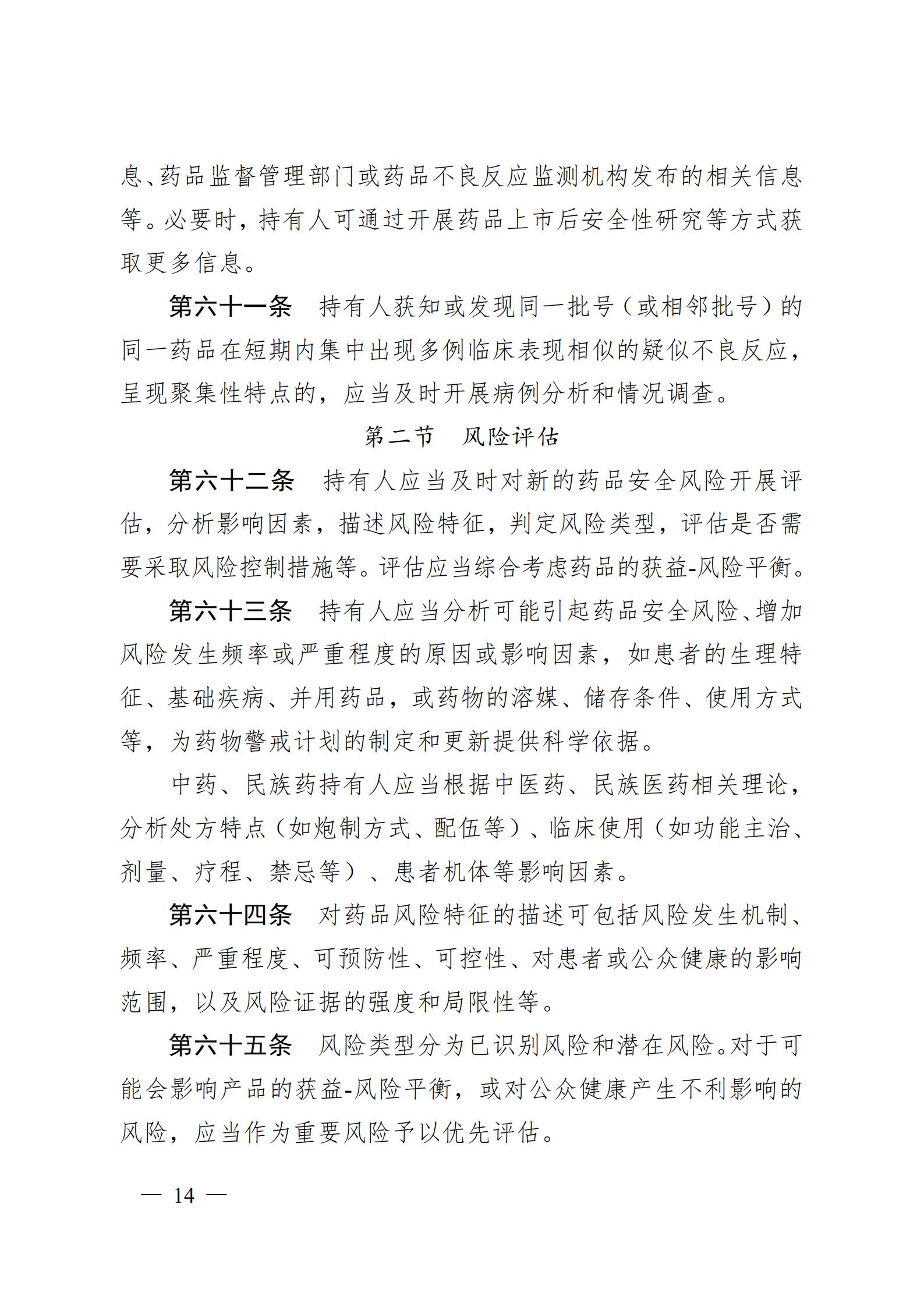 息、药品监督管理部门或药品不良反应监测机构发布的相关信息等。必要时，持有人可通过开展药品上市后安全性研究等方式获取更多信息。

第六十一条　持有人获知或发现同一批号（或相邻批号）的同一药品在短期内集中出现多例临床表现相似的疑似不良反应，呈现聚集性特点的，应当及时开展病例分析和情况调查。

第二节　风险评估

第六十二条　持有人应当及时对新的药品安全风险开展评估，分析影响因素，描述风险特征，判定风险类型，评估是否需要采取风险控制措施等。评估应当综合考虑药品的获益-风险平衡。

第六十三条　持有人应当分析可能引起药品安全风险、增加风险发生频率或严重程度的原因或影响因素，如患者的生理特征、基础疾病、并用药品，或药物的溶媒、储存条件、使用方式等，为药物警戒计划的制定和更新提供科学依据。

中药、民族药持有人应当根据中医药、民族医药相关理论，分析处方特点（如炮制方式、配伍等）、临床使用（如功能主治、剂量、疗程、禁忌等）、患者机体等影响因素。

第六十四条　对药品风险特征的描述可包括风险发生机制、频率、严重程度、可预防性、可控性、对患者或公众健康的影响范围，以及风险证据的强度和局限性等。

第六十五条　风险类型分为已识别风险和潜在风险。对于可能会影响产品的获益-风险平衡，或对公众健康产生不利影响的风险，应当作为重要风险予以优先评估。

— 14 —